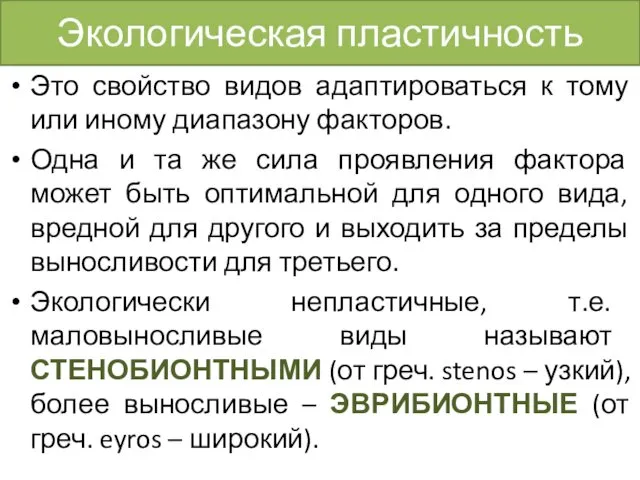 Экологическая пластичность

• Это свойство видов адаптироваться к тому или иному диапазону факторов.

• Одна и та же сила проявления фактора может быть оптимальной для одного вида, вредной для другого и выходить за пределы выносливости для третьего.

• Экологически непластичные, т.е. маловыносливые виды называют СТЕНОБИОНТНЫМИ (от греч. stenos – узкий), более выносливые – ЭВРИБИОНТНЫЕ (от греч. eyros – широкий).